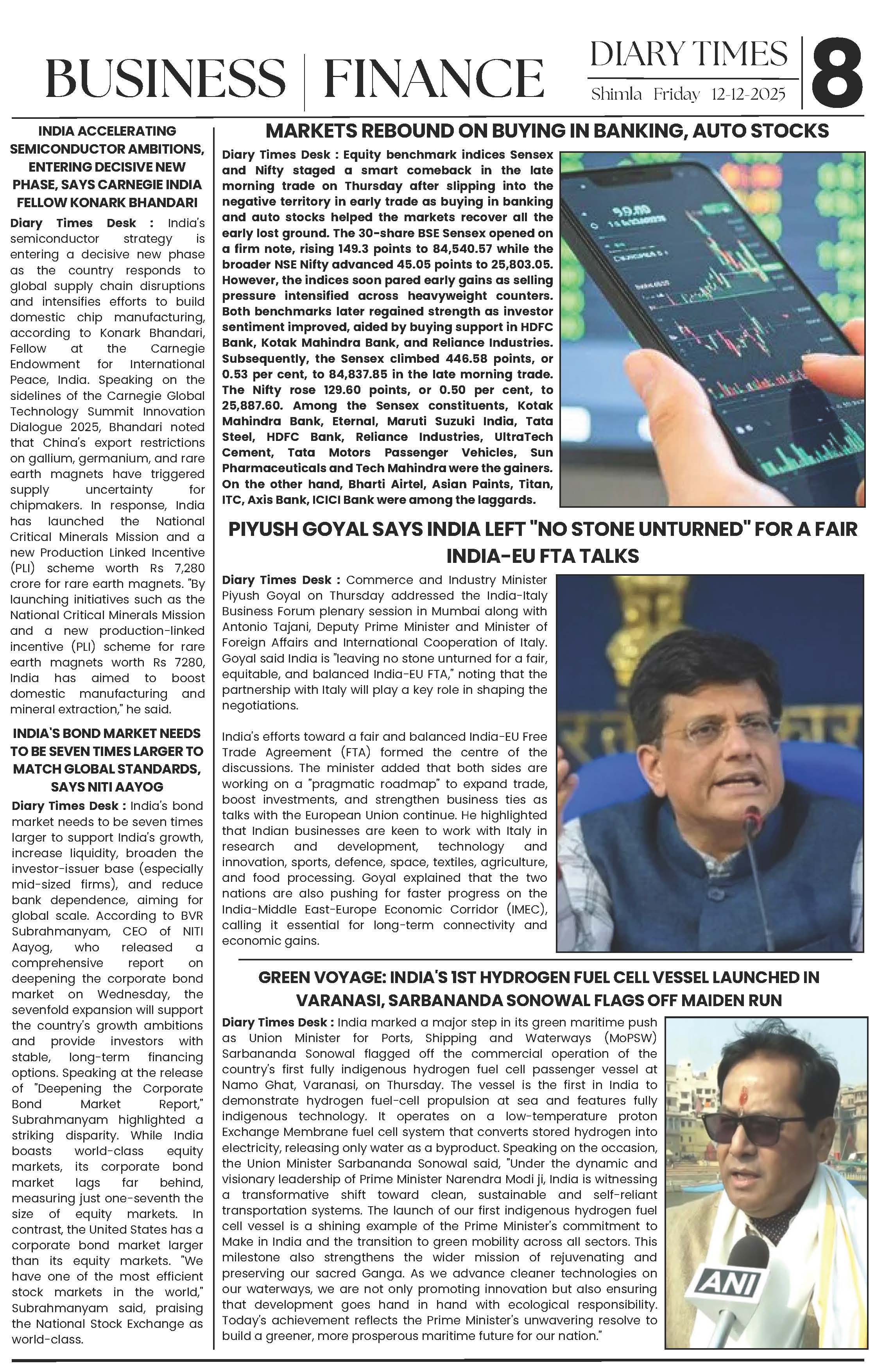 BUSINESS | FINANCE

DIARY TIMES
Shimla Friday 12-12-2025

8

INDIA ACCELERATING SEMICONDUCTOR AMBITIONS, ENTERING DECISIVE NEW PHASE, SAYS CARNEGIE INDIA FELLOW KONARK BHANDARI

Diary Times Desk : India's semiconductor strategy is entering a decisive new phase as the country responds to global supply chain disruptions and intensifies efforts to build domestic chip manufacturing, according to Konark Bhandari, Fellow at the Carnegie Endowment for International Peace, India. Speaking on the sidelines of the Carnegie Global Technology Summit Innovation Dialogue 2025, Bhandari noted that China's export restrictions on gallium, germanium, and rare earth magnets have triggered supply uncertainty for chipmakers. In response, India has launched the National Critical Minerals Mission and a new Production Linked Incentive (PLI) scheme worth Rs 7,280 crore for rare earth magnets. "By launching initiatives such as the National Critical Minerals Mission and a new production-linked incentive (PLI) scheme for rare earth magnets worth Rs 7280, India has aimed to boost domestic manufacturing and mineral extraction," he said.

INDIA'S BOND MARKET NEEDS TO BE SEVEN TIMES LARGER TO MATCH GLOBAL STANDARDS, SAYS NITI AAYOG

Diary Times Desk : India's bond market needs to be seven times larger to support India's growth, increase liquidity, broaden the investor-issuer base (especially mid-sized firms), and reduce bank dependence, aiming for global scale. According to BVR Subrahmanyam, CEO of NITI Aayog, who released a comprehensive report on deepening the corporate bond market on Wednesday, the sevenfold expansion will support the country's growth ambitions and provide investors with stable, long-term financing options. Speaking at the release of "Deepening the Corporate Bond Market Report," Subrahmanyam highlighted a striking disparity. While India boasts world-class equity markets, its corporate bond market lags far behind, measuring just one-seventh the size of equity markets. In contrast, the United States has a corporate bond market larger than its equity markets. "We have one of the most efficient stock markets in the world," Subrahmanyam said, praising the National Stock Exchange as world-class.

MARKETS REBOUND ON BUYING IN BANKING, AUTO STOCKS

Diary Times Desk : Equity benchmark indices Sensex and Nifty staged a smart comeback in the late morning trade on Thursday after slipping into the negative territory in early trade as buying in banking and auto stocks helped the markets recover all the early lost ground. The 30-share BSE Sensex opened on a firm note, rising 149.3 points to 84,540.57 while the broader NSE Nifty advanced 45.05 points to 25,803.05. However, the indices soon pared early gains as selling pressure intensified across heavyweight counters. Both benchmarks later regained strength as investor sentiment improved, aided by buying support in HDFC Bank, Kotak Mahindra Bank, and Reliance Industries. Subsequently, the Sensex climbed 446.58 points, or 0.53 per cent, to 84,837.85 in the late morning trade. The Nifty rose 129.60 points, or 0.50 per cent, to 25,887.60. Among the Sensex constituents, Kotak Mahindra Bank, Eternal, Maruti Suzuki India, Tata Steel, HDFC Bank, Reliance Industries, UltraTech Cement, Tata Motors Passenger Vehicles, Sun Pharmaceuticals and Tech Mahindra were the gainers. On the other hand, Bharti Airtel, Asian Paints, Titan, ITC, Axis Bank, ICICI Bank were among the laggards.

PIYUSH GOYAL SAYS INDIA LEFT "NO STONE UNTURNED" FOR A FAIR INDIA-EU FTA TALKS

Diary Times Desk : Commerce and Industry Minister Piyush Goyal on Thursday addressed the India-Italy Business Forum plenary session in Mumbai along with Antonio Tajani, Deputy Prime Minister and Minister of Foreign Affairs and International Cooperation of Italy. Goyal said India is "leaving no stone unturned for a fair, equitable, and balanced India-EU FTA," noting that the partnership with Italy will play a key role in shaping the negotiations.

India's efforts toward a fair and balanced India-EU Free Trade Agreement (FTA) formed the centre of the discussions. The minister added that both sides are working on a "pragmatic roadmap" to expand trade, boost investments, and strengthen business ties as talks with the European Union continue. He highlighted that Indian businesses are keen to work with Italy in research and development, technology and innovation, sports, defence, space, textiles, agriculture, and food processing. Goyal explained that the two nations are also pushing for faster progress on the India-Middle East-Europe Economic Corridor (IMEC), calling it essential for long-term connectivity and economic gains.

GREEN VOYAGE: INDIA'S 1ST HYDROGEN FUEL CELL VESSEL LAUNCHED IN VARANASI, SARBANANDA SONOWAL FLAGS OFF MAIDEN RUN

Diary Times Desk : India marked a major step in its green maritime push as Union Minister for Ports, Shipping and Waterways (MoPSW) Sarbananda Sonowal flagged off the commercial operation of the country's first fully indigenous hydrogen fuel cell passenger vessel at Namo Ghat, Varanasi, on Thursday. The vessel is the first in India to demonstrate hydrogen fuel-cell propulsion at sea and features fully indigenous technology. It operates on a low-temperature proton Exchange Membrane fuel cell system that converts stored hydrogen into electricity, releasing only water as a byproduct. Speaking on the occasion, the Union Minister Sarbananda Sonowal said, "Under the dynamic and visionary leadership of Prime Minister Narendra Modi ji, India is witnessing a transformative shift toward clean, sustainable and self-reliant transportation systems. The launch of our first indigenous hydrogen fuel cell vessel is a shining example of the Prime Minister's commitment to Make in India and the transition to green mobility across all sectors. This milestone also strengthens the wider mission of rejuvenating and preserving our sacred Ganga. As we advance cleaner technologies on our waterways, we are not only promoting innovation but also ensuring that development goes hand in hand with ecological responsibility. Today's achievement reflects the Prime Minister's unwavering resolve to build a greener, more prosperous maritime future for our nation."

ANI